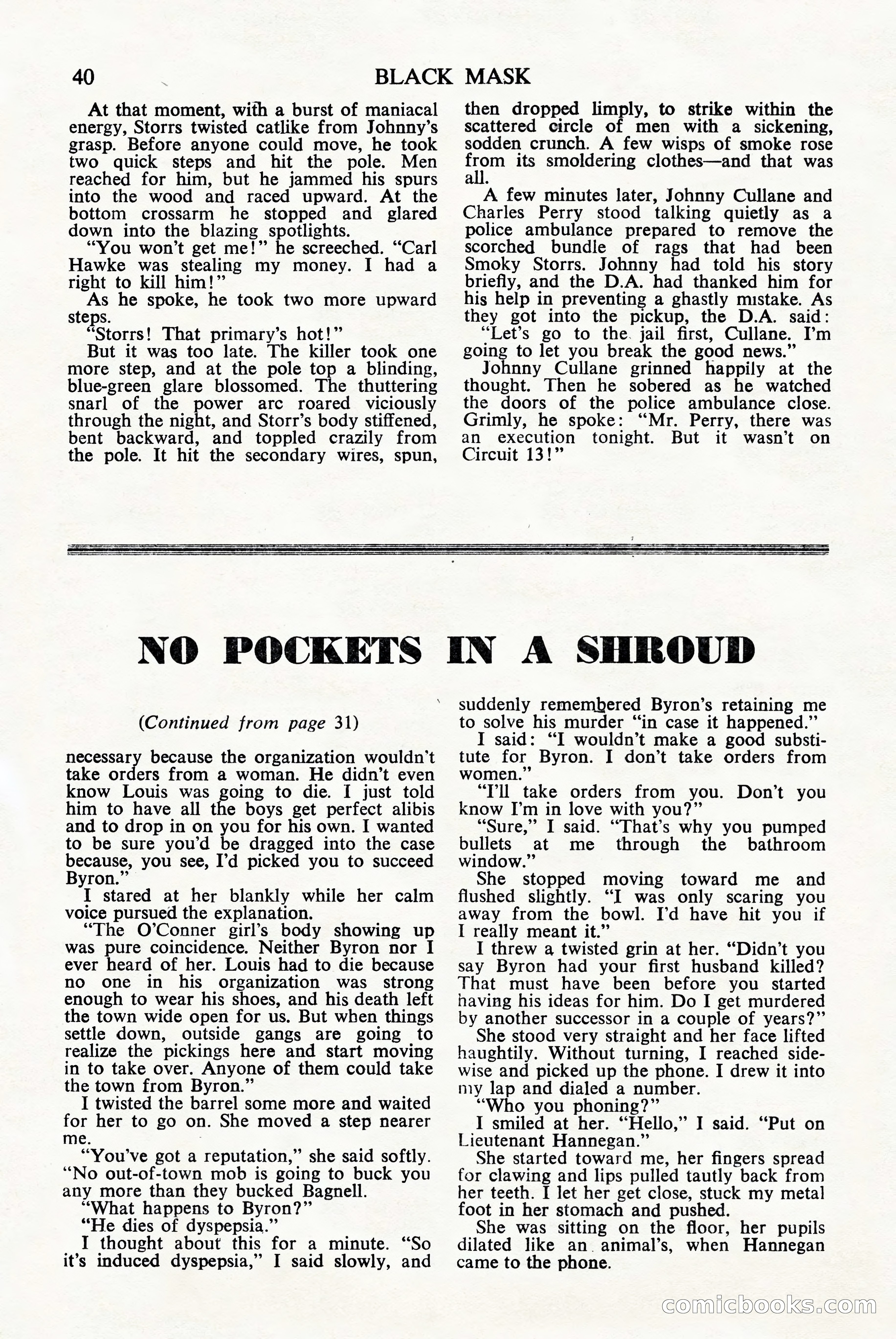 40 BLACK MASK

At that moment, with a burst of maniacal energy, Storrs twisted catlike from Johnny's grasp. Before anyone could move, he took two quick steps and hit the pole. Men reached for him, but he jammed his spurs into the wood and raced upward. At the bottom crossarm he stopped and glared down into the blazing spotlights.

"You won't get me!" he screeched. "Carl Hawke was stealing my money. I had a right to kill him!"

As he spoke, he took two more upward steps.

"Storrs! That primary's hot!"

But it was too late. The killer took one more step, and at the pole top a blinding, blue-green glare blossomed. The thuttering snarl of the power arc roared viciously through the night, and Storr's body stiffened, bent backward, and toppled crazily from the pole. It hit the secondary wires, spun, then dropped limply, to strike within the scattered circle of men with a sickening, sodden crunch. A few wisps of smoke rose from its smoldering clothes—and that was all.

A few minutes later, Johnny Cullane and Charles Perry stood talking quietly as a police ambulance prepared to remove the scorched bundle of rags that had been Smoky Storrs. Johnny had told his story briefly, and the D.A. had thanked him for his help in preventing a ghastly mistake. As they got into the pickup, the D.A. said:

"Let's go to the jail first, Cullane. I'm going to let you break the good news."

Johnny Cullane grinned happily at the thought. Then he sobered as he watched the doors of the police ambulance close. Grimly, he spoke: "Mr. Perry, there was an execution tonight. But it wasn't on Circuit 13!"

NO POCKETS IN A SHROUD

(Continued from page 31)

necessary because the organization wouldn't take orders from a woman. He didn't even know Louis was going to die. I just told him to have all the boys get perfect alibis and to drop in on you for his own. I wanted to be sure you'd be dragged into the case because, you see, I'd picked you to succeed Byron."

I stared at her blankly while her calm voice pursued the explanation.

"The O'Conner girl's body showing up was pure coincidence. Neither Byron nor I ever heard of her. Louis had to die because no one in his organization was strong enough to wear his shoes, and his death left the town wide open for us. But when things settle down, outside gangs are going to realize the pickings here and start moving in to take over. Anyone of them could take the town from Byron."

I twisted the barrel some more and waited for her to go on. She moved a step nearer me.

"You've got a reputation," she said softly. "No out-of-town mob is going to buck you any more than they bucked Bagnell.

"What happens to Byron?"

"He dies of dyspepsia."

I thought about this for a minute. "So it's induced dyspepsia," I said slowly, and suddenly remembered Byron's retaining me to solve his murder "in case it happened."

I said: "I wouldn't make a good substitute for Byron. I don't take orders from women."

"I'll take orders from you. Don't you know I'm in love with you?"

"Sure," I said. "That's why you pumped bullets at me through the bathroom window."

She stopped moving toward me and flushed slightly. "I was only scaring you away from the bowl. I'd have hit you if I really meant it."

I threw a twisted grin at her. "Didn't you say Byron had your first husband killed? That must have been before you started having his ideas for him. Do I get murdered by another successor in a couple of years?"

She stood very straight and her face lifted haughtily. Without turning, I reached sidewise and picked up the phone. I drew it into my lap and dialed a number.

"Who you phoning?"

I smiled at her. "Hello," I said. "Put on Lieutenant Hannegan."

She started toward me, her fingers spread for clawing and lips pulled tautly back from her teeth. I let her get close, stuck my metal foot in her stomach and pushed.

She was sitting on the floor, her pupils dilated like an animal's, when Hannegan came to the phone.

comicbooks.com